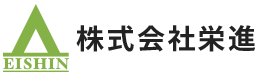 EISHIN

株式会社栄進